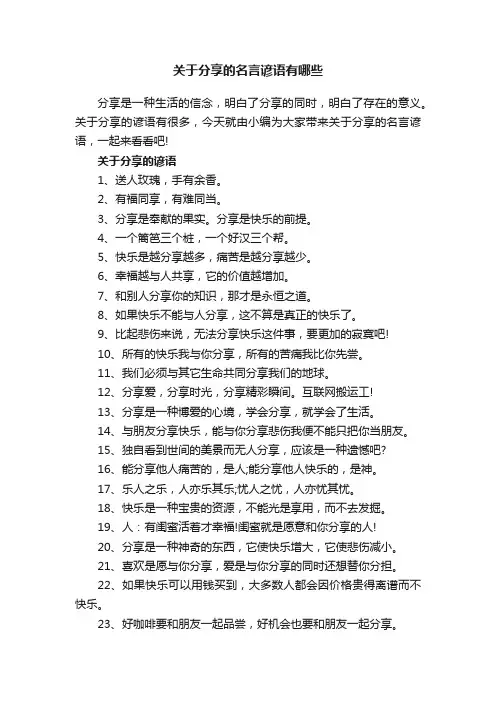 关于分享的名言谚语有哪些

分享是一种生活的信念，明白了分享的同时，明白了存在的意义。关于分享的谚语有很多，今天就由小编为大家带来关于分享的名言谚语，一起来看看吧!

关于分享的谚语

1、送人玫瑰，手有余香。

2、有福同享，有难同当。

3、分享是奉献的果实。分享是快乐的前提。

4、一个篱笆三个桩，一个好汉三个帮。

5、快乐是越分享越多，痛苦是越分享越少。

6、幸福越与人共享，它的价值越增加。

7、和别人分享你的知识，那才是永恒之道。

8、如果快乐不能与人分享，这不算是真正的快乐了。

9、比起悲伤来说，无法分享快乐这件事，要更加的寂寞吧!

10、所有的快乐我与你分享，所有的苦痛我比你先尝。

11、我们必须与其它生命共同分享我们的地球。

12、分享爱，分享时光，分享精彩瞬间。互联网搬运工!

13、分享是一种博爱的心境，学会分享，就学会了生活。

14、与朋友分享快乐，能与你分享悲伤我便不能只把你当朋友。

15、独自看到世间的美景而无人分享，应该是一种遗憾吧?

16、能分享他人痛苦的，是人;能分享他人快乐的，是神。

17、乐人之乐，人亦乐其乐;忧人之忧，人亦忧其忧。

18、快乐是一种宝贵的资源，不能光是享用，而不去发掘。

19、人：有闺蜜活着才幸福!闺蜜就是愿意和你分享的人!

20、分享是一种神奇的东西，它使快乐增大，它使悲伤减小。

21、喜欢是愿与你分享，爱是与你分享的同时还想替你分担。

22、如果快乐可以用钱买到，大多数人都会因价格贵得离谱而不快乐。

23、好咖啡要和朋友一起品尝，好机会也要和朋友一起分享。